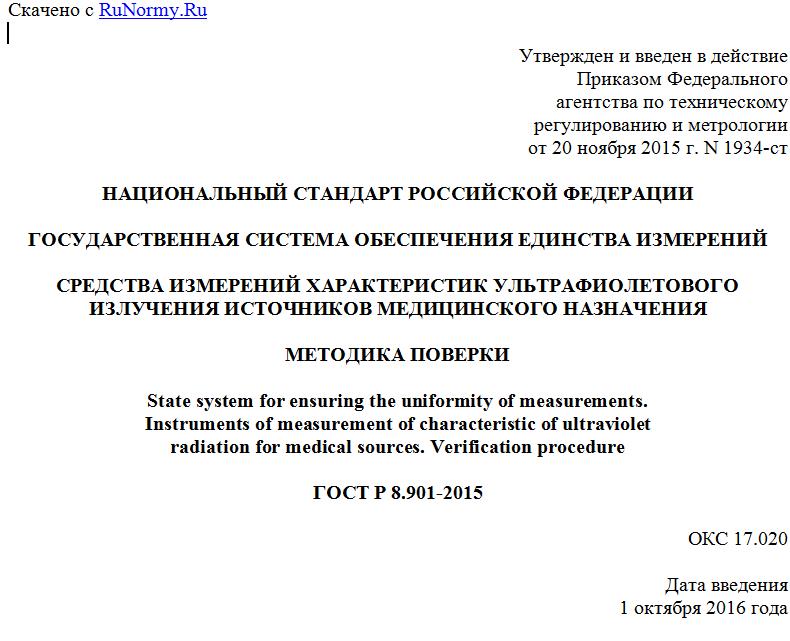 Скачено с RuNormy.Ru

Утвержден и введен в действие Приказом Федерального агентства по техническому регулированию и метрологии от 20 ноября 2015 г. N 1934-ст

НАЦИОНАЛЬНЫЙ СТАНДАРТ РОССИЙСКОЙ ФЕДЕРАЦИИ

ГОСУДАРСТВЕННАЯ СИСТЕМА ОБЕСПЕЧЕНИЯ ЕДИНСТВА ИЗМЕРЕНИЙ

СРЕДСТВА ИЗМЕРЕНИЙ ХАРАКТЕРИСТИК УЛЬТРАФИОЛЕТОВОГО ИЗЛУЧЕНИЯ ИСТОЧНИКОВ МЕДИЦИНСКОГО НАЗНАЧЕНИЯ

МЕТОДИКА ПОВЕРКИ

State system for ensuring the uniformity of measurements. Instruments of measurement of characteristic of ultraviolet radiation for medical sources. Verification procedure

ГОСТ Р 8.901-2015

ОКС 17.020

Дата введения
1 октября 2016 года